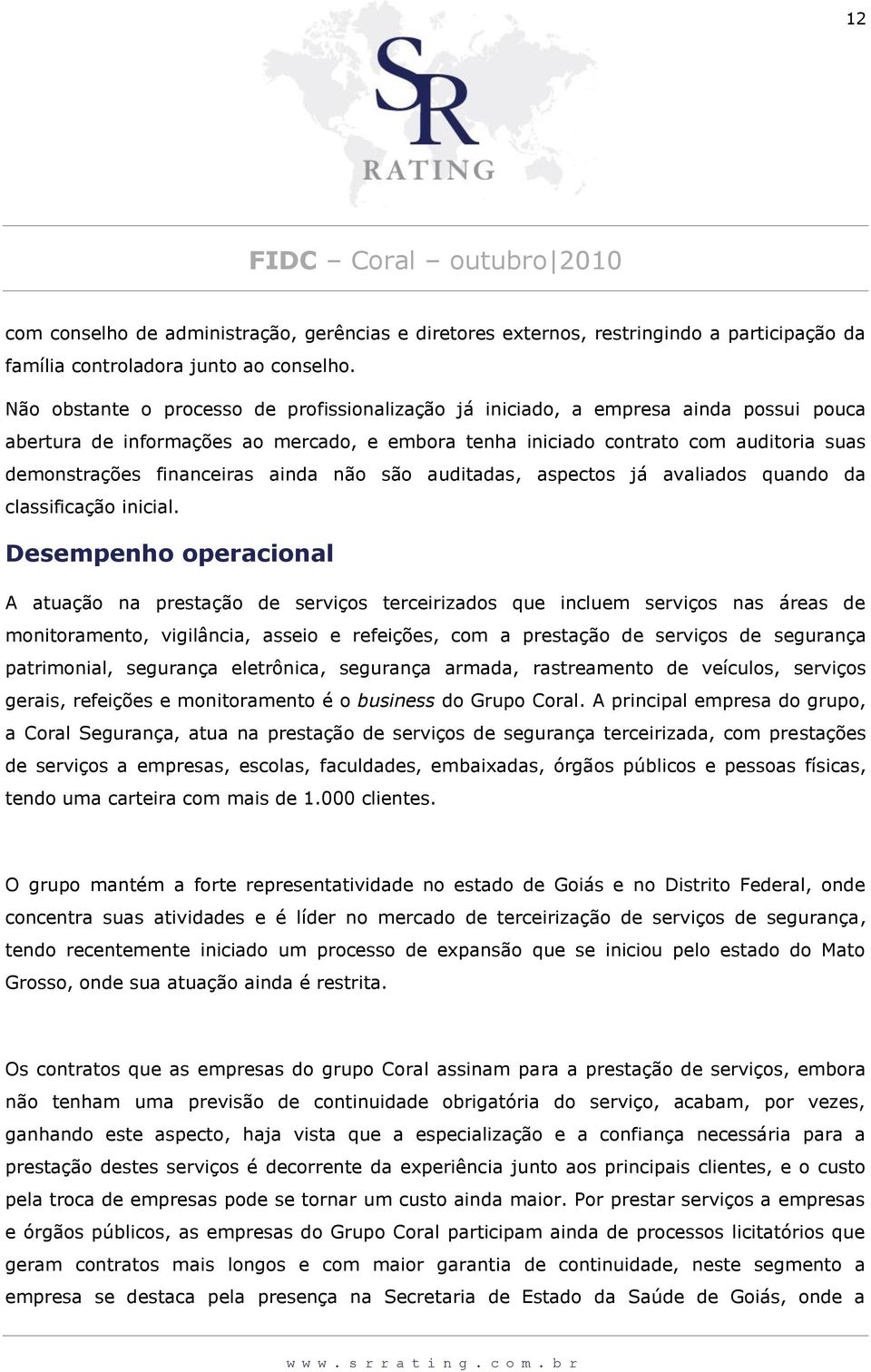 12

SR
RATING

FIDC – Coral – outubro|2010

com conselho de administração, gerências e diretores externos, restringindo a participação da família controladora junto ao conselho.

Não obstante o processo de profissionalização já iniciado, a empresa ainda possui pouca abertura de informações ao mercado, e embora tenha iniciado contrato com auditoria suas demonstrações financeiras ainda não são auditadas, aspectos já avaliados quando da classificação inicial.

Desempenho operacional

A atuação na prestação de serviços terceirizados que incluem serviços nas áreas de monitoramento, vigilância, asseio e refeições, com a prestação de serviços de segurança patrimonial, segurança eletrônica, segurança armada, rastreamento de veículos, serviços gerais, refeições e monitoramento é o business do Grupo Coral. A principal empresa do grupo, a Coral Segurança, atua na prestação de serviços de segurança terceirizada, com prestações de serviços a empresas, escolas, faculdades, embaixadas, órgãos públicos e pessoas físicas, tendo uma carteira com mais de 1.000 clientes.

O grupo mantém a forte representatividade no estado de Goiás e no Distrito Federal, onde concentra suas atividades e é líder no mercado de terceirização de serviços de segurança, tendo recentemente iniciado um processo de expansão que se iniciou pelo estado do Mato Grosso, onde sua atuação ainda é restrita.

Os contratos que as empresas do grupo Coral assinam para a prestação de serviços, embora não tenham uma previsão de continuidade obrigatória do serviço, acabam, por vezes, ganhando este aspecto, haja vista que a especialização e a confiança necessária para a prestação destes serviços é decorrente da experiência junto aos principais clientes, e o custo pela troca de empresas pode se tornar um custo ainda maior. Por prestar serviços a empresas e órgãos públicos, as empresas do Grupo Coral participam ainda de processos licitatórios que geram contratos mais longos e com maior garantia de continuidade, neste segmento a empresa se destaca pela presença na Secretaria de Estado da Saúde de Goiás, onde a

www.srrating.com.br